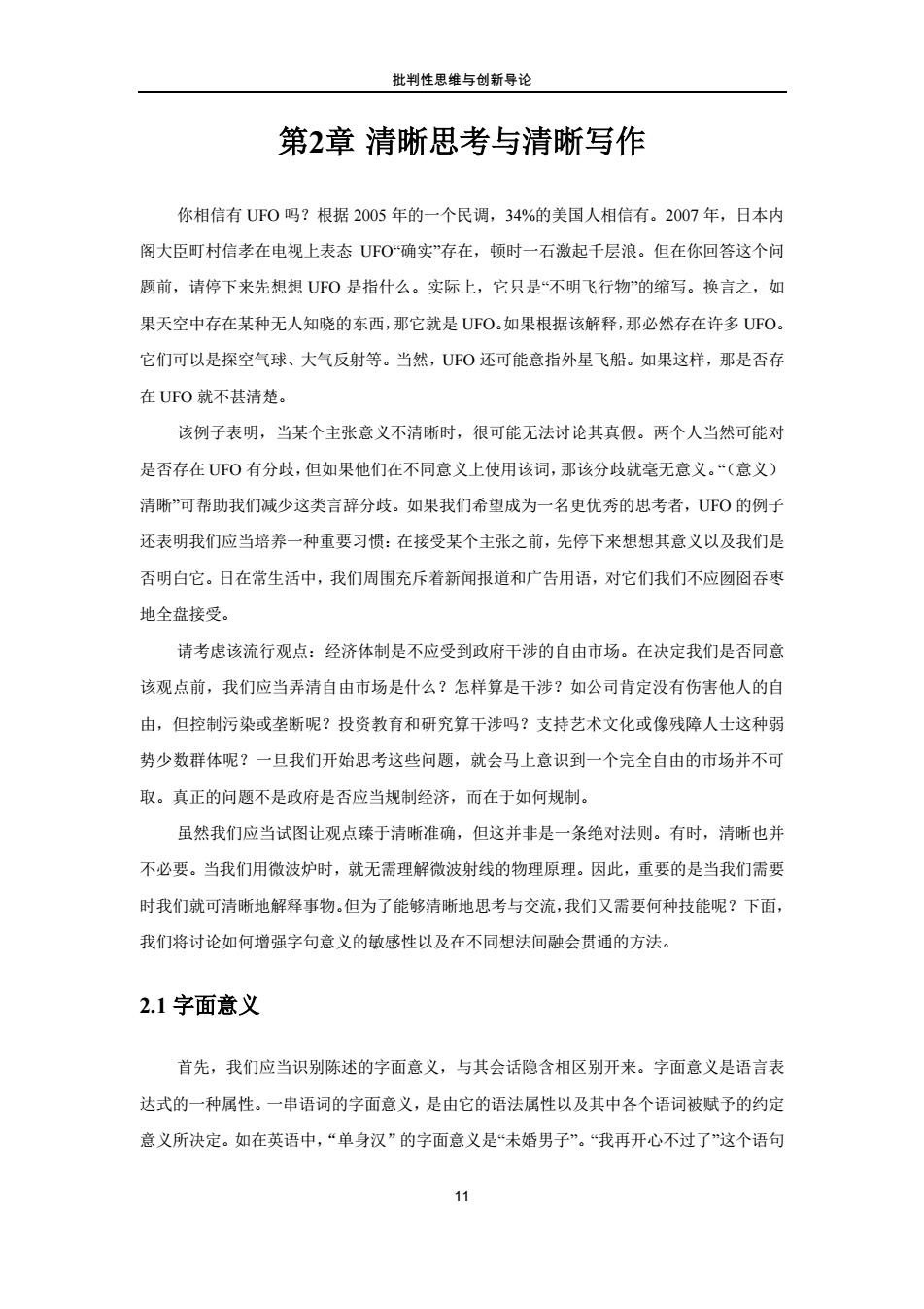 批判性思维与创新导论

第2章 清晰思考与清晰写作

你相信有 UFO 吗？根据 2005 年的一个民调，34%的美国人相信有。2007 年，日本内阁大臣町村信孝在电视上表态 UFO“确实”存在，顿时一石激起千层浪。但在你回答这个问题前，请停下来先想想 UFO 是指什么。实际上，它只是“不明飞行物”的缩写。换言之，如果天空中存在某种无人知晓的东西，那它就是 UFO。如果根据该解释，那必然存在许多 UFO。它们可以是探空气球、大气反射等。当然，UFO 还可能意指外星飞船。如果这样，那是否存在 UFO 就不甚清楚。

该例子表明，当某个主张意义不清晰时，很可能无法讨论其真假。两个人当然可能对是否存在 UFO 有分歧，但如果他们在不同意义上使用该词，那该分歧就毫无意义。“（意义）清晰”可帮助我们减少这类言辞分歧。如果我们希望成为一名更优秀的思考者，UFO 的例子还表明我们应当培养一种重要习惯：在接受某个主张之前，先停下来想想其意义以及我们是否明白它。日在常生活中，我们周围充斥着新闻报道和广告用语，对它们我们不应囫囵吞枣地全盘接受。

请考虑该流行观点：经济体制是不应受到政府干涉的自由市场。在决定我们是否同意该观点前，我们应当弄清自由市场是什么？怎样算是干涉？如公司肯定没有伤害他人的自由，但控制污染或垄断呢？投资教育和研究算干涉吗？支持艺术文化或像残障人士这种弱势少数群体呢？一旦我们开始思考这些问题，就会马上意识到一个完全自由的市场并不可取。真正的问题不是政府是否应当规制经济，而在于如何规制。

虽然我们应当试图让观点臻于清晰准确，但这并非是一条绝对法则。有时，清晰也并不必要。当我们用微波炉时，就无需理解微波射线的物理原理。因此，重要的是当我们需要时我们就可清晰地解释事物。但为了能够清晰地思考与交流，我们又需要何种技能呢？下面，我们将讨论如何增强字句意义的敏感性以及在不同想法间融会贯通的方法。

2.1 字面意义

首先，我们应当识别陈述的字面意义，与其会话隐含相区别开来。字面意义是语言表达式的一种属性。一串语词的字面意义，是由它的语法属性以及其中各个语词被赋予的约定意义所决定。如在英语中，“单身汉”的字面意义是“未婚男子”。“我再开心不过了”这个语句

11